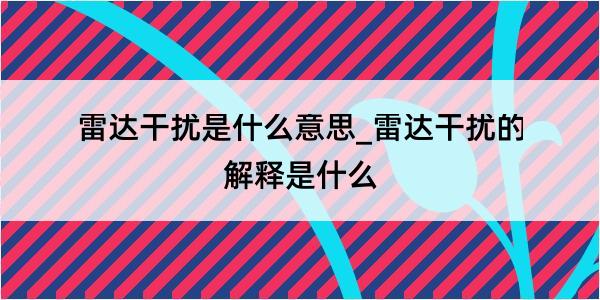 雷达干扰是什么意思_雷达干扰的解释是什么